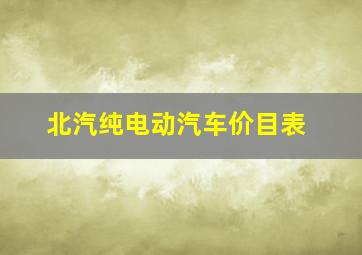 北汽纯电动汽车价目表